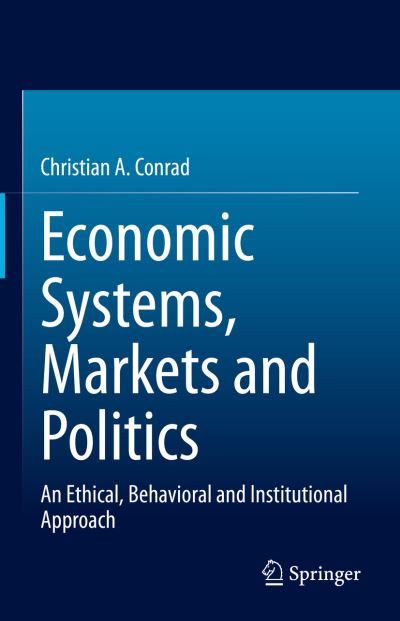 Christian A. Conrad

Economic Systems, Markets and Politics

An Ethical, Behavioral and Institutional Approach

Springer